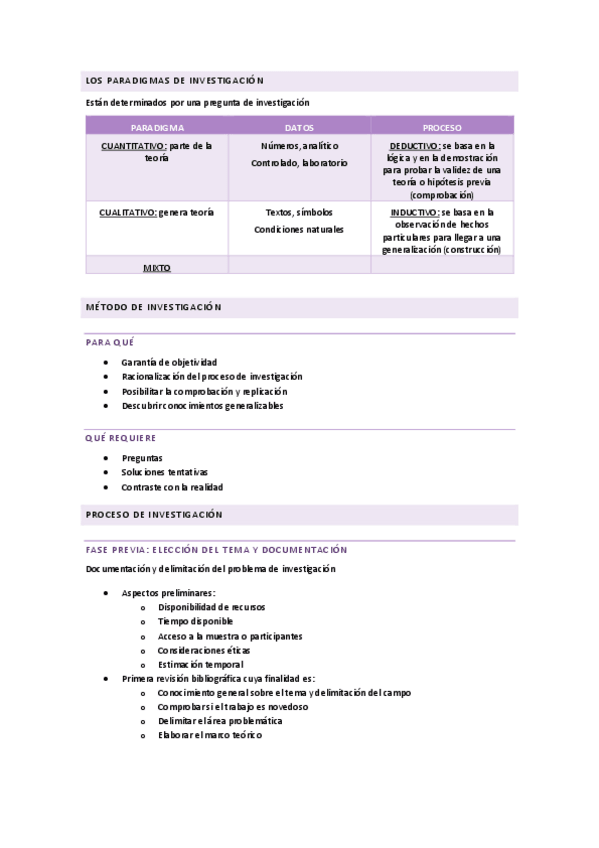 LOS PARADIGMAS DE INVESTIGACIÓN

Están determinados por una pregunta de investigación

| PARADIGMA | DATOS | PROCESO |
|---|---|---|
| CUANTITATIVO: parte de la teoría | Números, analítico Controlado, laboratorio | DEDUCTIVO: se basa en la lógica y en la demostración para probar la validez de una teoría o hipótesis previa (comprobación) |
| CUALITATIVO: genera teoría | Textos, símbolos Condiciones naturales | INDUCTIVO: se basa en la observación de hechos particulares para llegar a una generalización (construcción) |
| MIXTO | | |

MÉTODO DE INVESTIGACIÓN

PARA QUÉ

- Garantía de objetividad
- Racionalización del proceso de investigación
- Posibilitar la comprobación y replicación
- Descubrir conocimientos generalizables

QUÉ REQUIERE

- Preguntas
- Soluciones tentativas
- Contraste con la realidad

PROCESO DE INVESTIGACIÓN

FASE PREVIA: ELECCIÓN DEL TEMA Y DOCUMENTACIÓN

Documentación y delimitación del problema de investigación

- Aspectos preliminares:
  - Disponibilidad de recursos
  - Tiempo disponible
  - Acceso a la muestra o participantes
  - Consideraciones éticas
  - Estimación temporal
- Primera revisión bibliográfica cuya finalidad es:
  - Conocimiento general sobre el tema y delimitación del campo
  - Comprobar si el trabajo es novedoso
  - Delimitar el área problemática
  - Elaborar el marco teórico